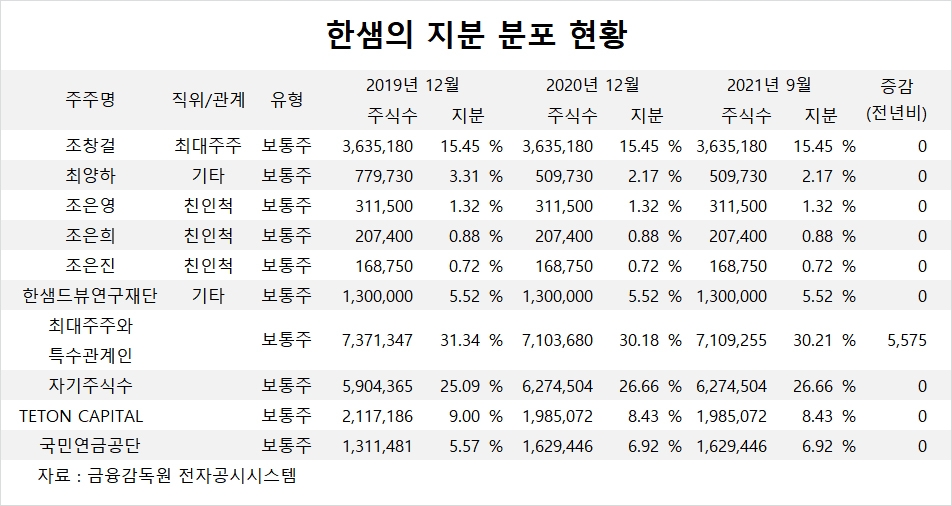 한샘의 지분 분포 현황

| 주주명 | 직위/관계 | 유형 | 2019년 12월 주식수 | 2019년 12월 지분 | 2020년 12월 주식수 | 2020년 12월 지분 | 2021년 9월 주식수 | 2021년 9월 지분 | 증감 (전년비) |
|---|---|---|---|---|---|---|---|---|---|
| 조창걸 | 최대주주 | 보통주 | 3,635,180 | 15.45 % | 3,635,180 | 15.45 % | 3,635,180 | 15.45 % | 0 |
| 최양하 | 기타 | 보통주 | 779,730 | 3.31 % | 509,730 | 2.17 % | 509,730 | 2.17 % | 0 |
| 조은영 | 친인척 | 보통주 | 311,500 | 1.32 % | 311,500 | 1.32 % | 311,500 | 1.32 % | 0 |
| 조은희 | 친인척 | 보통주 | 207,400 | 0.88 % | 207,400 | 0.88 % | 207,400 | 0.88 % | 0 |
| 조은진 | 친인척 | 보통주 | 168,750 | 0.72 % | 168,750 | 0.72 % | 168,750 | 0.72 % | 0 |
| 한샘드뷰연구재단 | 기타 | 보통주 | 1,300,000 | 5.52 % | 1,300,000 | 5.52 % | 1,300,000 | 5.52 % | 0 |
| 최대주주와 특수관계인 | | 보통주 | 7,371,347 | 31.34 % | 7,103,680 | 30.18 % | 7,109,255 | 30.21 % | 5,575 |
| 자기주식수 | | 보통주 | 5,904,365 | 25.09 % | 6,274,504 | 26.66 % | 6,274,504 | 26.66 % | 0 |
| TETON CAPITAL | | 보통주 | 2,117,186 | 9.00 % | 1,985,072 | 8.43 % | 1,985,072 | 8.43 % | 0 |
| 국민연금공단 | | 보통주 | 1,311,481 | 5.57 % | 1,629,446 | 6.92 % | 1,629,446 | 6.92 % | 0 |

자료 : 금융감독원 전자공시시스템